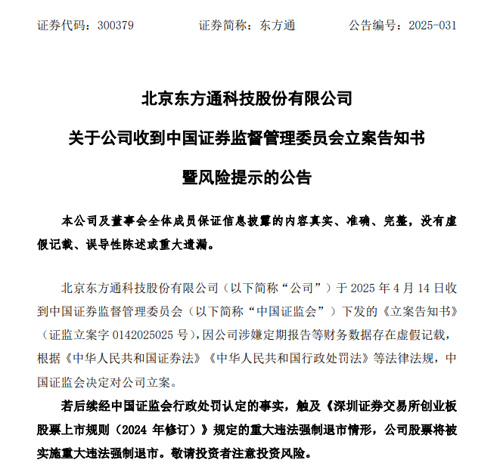 证券代码：300379　　证券简称：东方通　　公告编号：2025-031

北京东方通科技股份有限公司

关于公司收到中国证券监督管理委员会立案告知书

暨风险提示的公告

本公司及董事会全体成员保证信息披露的内容真实、准确、完整，没有虚假记载、误导性陈述或重大遗漏。

北京东方通科技股份有限公司（以下简称“公司”）于 2025 年 4 月 14 日收到中国证券监督管理委员会（以下简称“中国证监会”）下发的《立案告知书》（证监立案字 0142025025 号），因公司涉嫌定期报告等财务数据存在虚假记载，根据《中华人民共和国证券法》《中华人民共和国行政处罚法》等法律法规，中国证监会决定对公司立案。

若后续经中国证监会行政处罚认定的事实，触及《深圳证券交易所创业板股票上市规则（2024 年修订）》规定的重大违法强制退市情形，公司股票将被实施重大违法强制退市。敬请投资者注意投资风险。